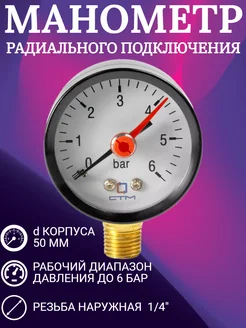 МАНОМЕТР
РАДИАЛЬНОГО ПОДКЛЮЧЕНИЯ

0 1 2 3 4 5 6
bar
СТМ

d КОРПУСА 50 ММ

РАБОЧИЙ ДИАПАЗОН ДАВЛЕНИЯ ДО 6 БАР

РЕЗЬБА НАРУЖНАЯ 1/4"